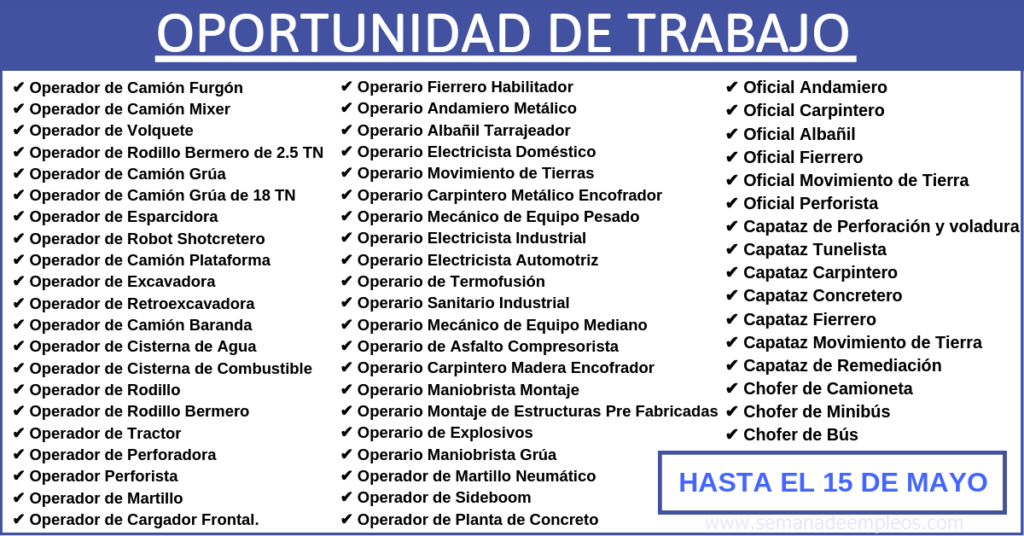 OPORTUNIDAD DE TRABAJO

✔ Operador de Camión Furgón
✔ Operador de Camión Mixer
✔ Operador de Volquete
✔ Operador de Rodillo Bermero de 2.5 TN
✔ Operador de Camión Grúa
✔ Operador de Camión Grúa de 18 TN
✔ Operador de Esparcidora
✔ Operador de Robot Shotcretero
✔ Operador de Camión Plataforma
✔ Operador de Excavadora
✔ Operador de Retroexcavadora
✔ Operador de Camión Baranda
✔ Operador de Cisterna de Agua
✔ Operador de Cisterna de Combustible
✔ Operador de Rodillo
✔ Operador de Rodillo Bermero
✔ Operador de Tractor
✔ Operador de Perforadora
✔ Operador Perforista
✔ Operador de Martillo
✔ Operador de Cargador Frontal.

✔ Operario Fierrero Habilitador
✔ Operario Andamiero Metálico
✔ Operario Albañil Tarrajeador
✔ Operario Electricista Doméstico
✔ Operario Movimiento de Tierras
✔ Operario Carpintero Metálico Encofrador
✔ Operario Mecánico de Equipo Pesado
✔ Operario Electricista Industrial
✔ Operario Electricista Automotriz
✔ Operario de Termofusión
✔ Operario Sanitario Industrial
✔ Operario Mecánico de Equipo Mediano
✔ Operario de Asfalto Compresorista
✔ Operario Carpintero Madera Encofrador
✔ Operario Maniobrista Montaje
✔ Operario Montaje de Estructuras Pre Fabricadas
✔ Operario de Explosivos
✔ Operario Maniobrista Grúa
✔ Operador de Martillo Neumático
✔ Operador de Sideboom
✔ Operador de Planta de Concreto

✔ Oficial Andamiero
✔ Oficial Carpintero
✔ Oficial Albañil
✔ Oficial Fierrero
✔ Oficial Movimiento de Tierra
✔ Oficial Perforista
✔ Capataz de Perforación y voladura
✔ Capataz Tunelista
✔ Capataz Carpintero
✔ Capataz Concretero
✔ Capataz Fierrero
✔ Capataz Movimiento de Tierra
✔ Capataz de Remediación
✔ Chofer de Camioneta
✔ Chofer de Minibús
✔ Chofer de Bús

HASTA EL 15 DE MAYO

www.semanadeempleos.com